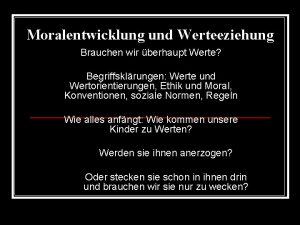 Moralentwicklung und Werteeziehung

Brauchen wir überhaupt Werte?

Begriffsklärungen: Werte und Wertorientierungen, Ethik und Moral, Konventionen, soziale Normen, Regeln

Wie alles anfängt: Wie kommen unsere Kinder zu Werten?

Werden sie ihnen anerzogen?

Oder stecken sie schon in ihnen drin und brauchen wir sie nur zu wecken?